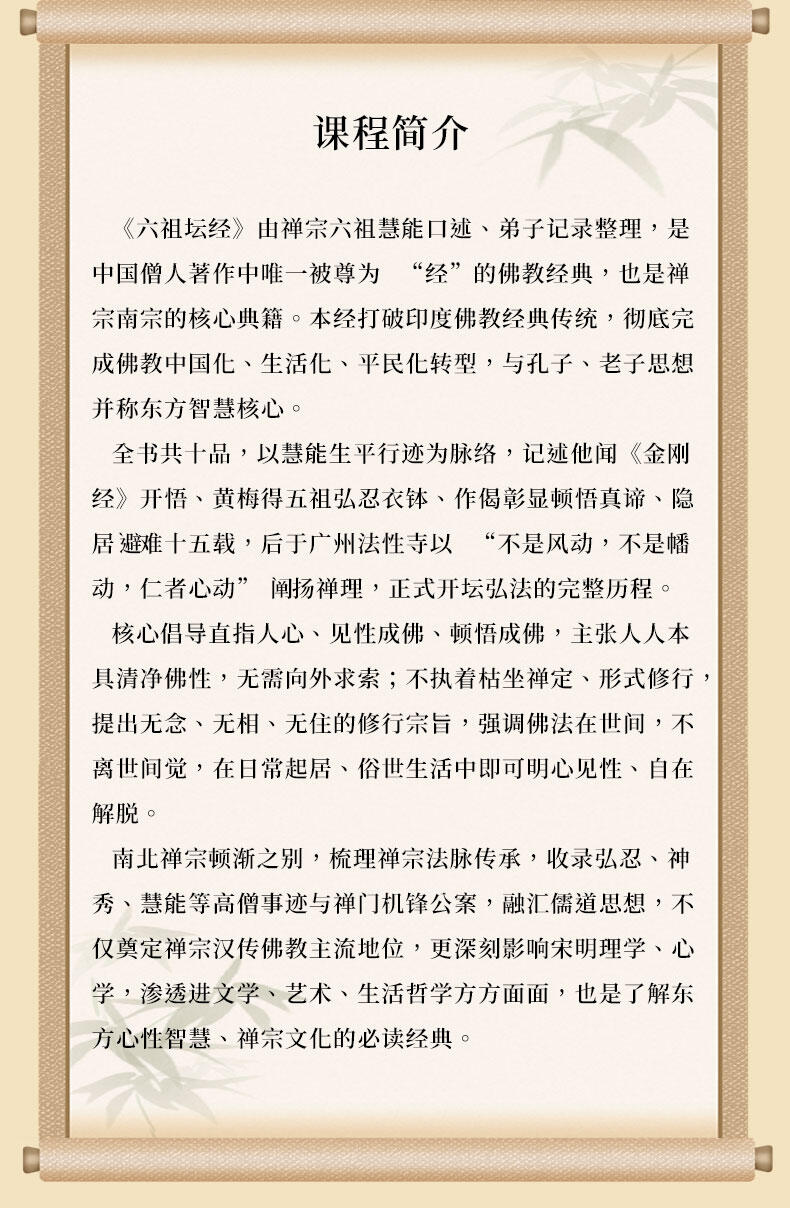 课程简介

《六祖坛经》由禅宗六祖慧能口述、弟子记录整理，是中国僧人著作中唯一被尊为 “经”的佛教经典，也是禅宗南宗的核心典籍。本经打破印度佛教经典传统，彻底完成佛教中国化、生活化、平民化转型，与孔子、老子思想并称东方智慧核心。

全书共十品，以慧能生平行迹为脉络，记述他闻《金刚经》开悟、黄梅得五祖弘忍衣钵、作偈彰显顿悟真谛、隐居避难十五载，后于广州法性寺以 “不是风动，不是幡动，仁者心动” 阐扬禅理，正式开坛弘法的完整历程。

核心倡导直指人心、见性成佛、顿悟成佛，主张人人本具清净佛性，无需向外求索；不执着枯坐禅定、形式修行，提出无念、无相、无住的修行宗旨，强调佛法在世间，不离世间觉，在日常起居、俗世生活中即可明心见性、自在解脱。

南北禅宗顿渐之别，梳理禅宗法脉传承，收录弘忍、神秀、慧能等高僧事迹与禅门机锋公案，融汇儒道思想，不仅奠定禅宗汉传佛教主流地位，更深刻影响宋明理学、心学，渗透进文学、艺术、生活哲学方方面面，也是了解东方心性智慧、禅宗文化的必读经典。